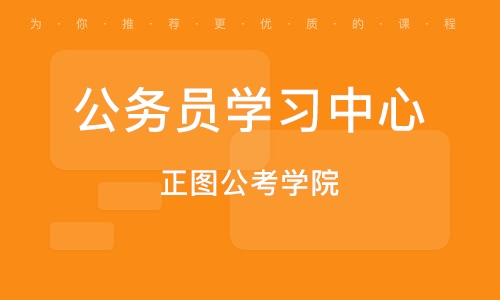 为·你·推·荐·更·优·质·的·课·程

公务员学习中心

正图公考学院